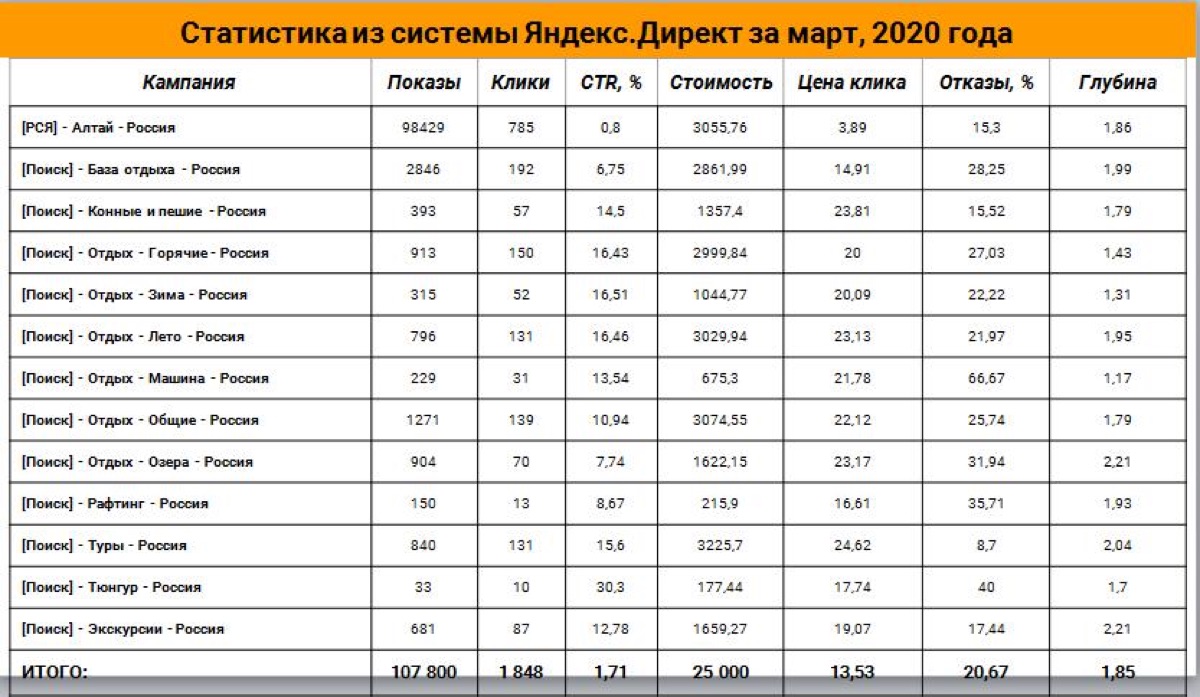 Статистика из системы Яндекс.Директ за март, 2020 года

| Кампания | Показы | Клики | CTR, % | Стоимость | Цена клика | Отказы, % | Глубина |
|---|---|---|---|---|---|---|---|
| [РСЯ] - Алтай - Россия | 98429 | 785 | 0,8 | 3055,76 | 3,89 | 15,3 | 1,86 |
| [Поиск] - База отдыха - Россия | 2846 | 192 | 6,75 | 2861,99 | 14,91 | 28,25 | 1,99 |
| [Поиск] - Конные и пешие - Россия | 393 | 57 | 14,5 | 1357,4 | 23,81 | 15,52 | 1,79 |
| [Поиск] - Отдых - Горячие - Россия | 913 | 150 | 16,43 | 2999,84 | 20 | 27,03 | 1,43 |
| [Поиск] - Отдых - Зима - Россия | 315 | 52 | 16,51 | 1044,77 | 20,09 | 22,22 | 1,31 |
| [Поиск] - Отдых - Лето - Россия | 796 | 131 | 16,46 | 3029,94 | 23,13 | 21,97 | 1,95 |
| [Поиск] - Отдых - Машина - Россия | 229 | 31 | 13,54 | 675,3 | 21,78 | 66,67 | 1,17 |
| [Поиск] - Отдых - Общие - Россия | 1271 | 139 | 10,94 | 3074,55 | 22,12 | 25,74 | 1,79 |
| [Поиск] - Отдых - Озера - Россия | 904 | 70 | 7,74 | 1622,15 | 23,17 | 31,94 | 2,21 |
| [Поиск] - Рафтинг - Россия | 150 | 13 | 8,67 | 215,9 | 16,61 | 35,71 | 1,93 |
| [Поиск] - Туры - Россия | 840 | 131 | 15,6 | 3225,7 | 24,62 | 8,7 | 2,04 |
| [Поиск] - Тюнгур - Россия | 33 | 10 | 30,3 | 177,44 | 17,74 | 40 | 1,7 |
| [Поиск] - Экскурсии - Россия | 681 | 87 | 12,78 | 1659,27 | 19,07 | 17,44 | 2,21 |
| ИТОГО: | 107 800 | 1 848 | 1,71 | 25 000 | 13,53 | 20,67 | 1,85 |